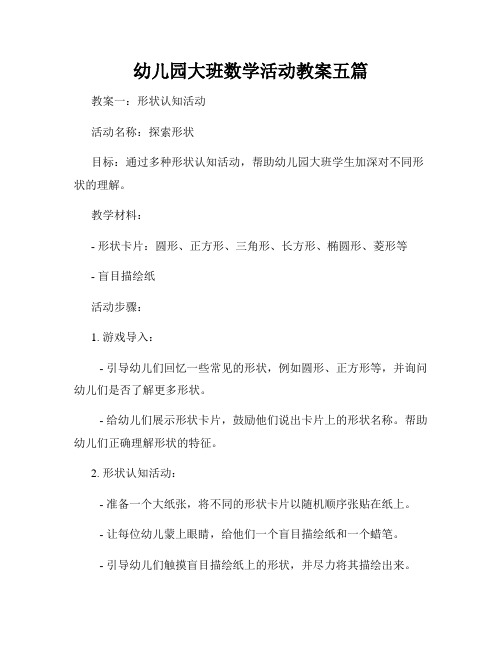 幼儿园大班数学活动教案五篇

教案一：形状认知活动

活动名称：探索形状

目标：通过多种形状认知活动，帮助幼儿园大班学生加深对不同形状的理解。

教学材料：

- 形状卡片：圆形、正方形、三角形、长方形、椭圆形、菱形等

- 盲目描绘纸

活动步骤：

1. 游戏导入：

- 引导幼儿们回忆一些常见的形状，例如圆形、正方形等，并询问幼儿们是否了解更多形状。

- 给幼儿们展示形状卡片，鼓励他们说出卡片上的形状名称。帮助幼儿们正确理解形状的特征。

2. 形状认知活动：

- 准备一个大纸张，将不同的形状卡片以随机顺序张贴在纸上。

- 让每位幼儿蒙上眼睛，给他们一个盲目描绘纸和一个蜡笔。

- 引导幼儿们触摸盲目描绘纸上的形状，并尽力将其描绘出来。